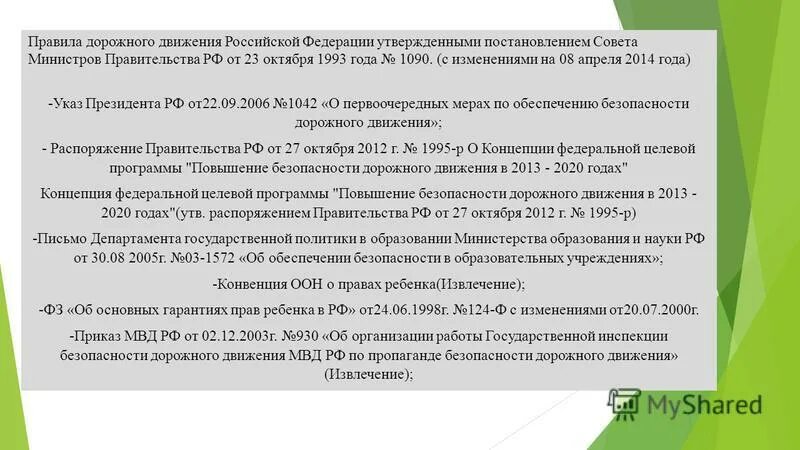 Правила дорожного движения Российской Федерации утвержденными постановлением Совета Министров Правительства РФ от 23 октября 1993 года № 1090. (с изменениями на 08 апреля 2014 года)

-Указ Президента РФ от22.09.2006 №1042 «О первоочередных мерах по обеспечению безопасности дорожного движения»;

- Распоряжение Правительства РФ от 27 октября 2012 г. № 1995-р О Концепции федеральной целевой программы "Повышение безопасности дорожного движения в 2013 - 2020 годах"

Концепция федеральной целевой программы "Повышение безопасности дорожного движения в 2013 - 2020 годах"(утв. распоряжением Правительства РФ от 27 октября 2012 г. № 1995-р)

-Письмо Департамента государственной политики в образовании Министерства образования и науки РФ от 30.08 2005г. №03-1572 «Об обеспечении безопасности в образовательных учреждениях»;

-Конвенция ООН о правах ребенка(Извлечение);

-ФЗ «Об основных гарантиях прав ребенка в РФ» от24.06.1998г. №124-Ф с изменениями от20.07.2000г.

-Приказ МВД РФ от 02.12.2003г. №930 «Об организации работы Государственной инспекции безопасности дорожного движения МВД РФ по пропаганде безопасности дорожного движения» (Извлечение);

MyShared